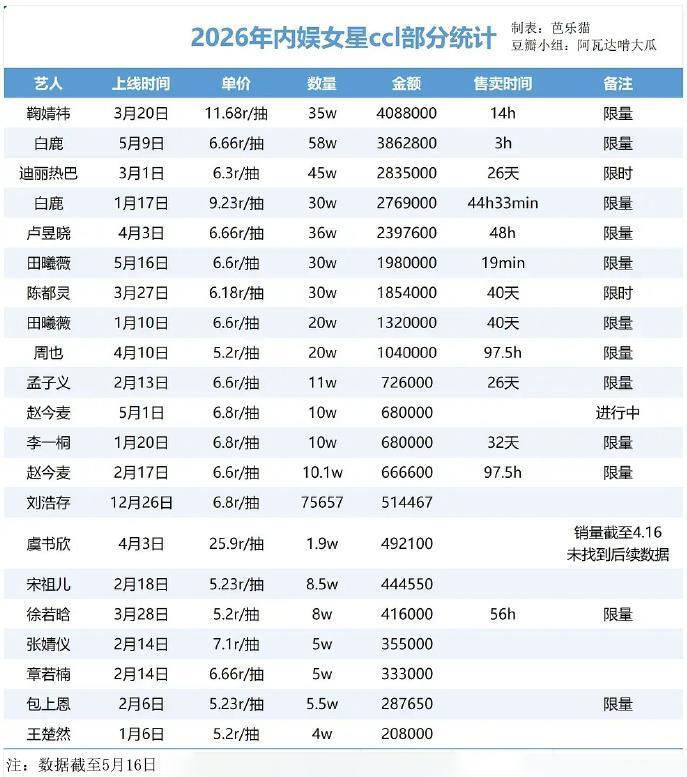 2026年内娱女星ccl部分统计

制表：芭乐猫
豆瓣小组：阿瓦达啃大瓜

| 艺人 | 上线时间 | 单价 | 数量 | 金额 | 售卖时间 | 备注 |
|---|---|---|---|---|---|---|
| 鞠婧祎 | 3月20日 | 11.68r/抽 | 35w | 4088000 | 14h | 限量 |
| 白鹿 | 5月9日 | 6.66r/抽 | 58w | 3862800 | 3h | 限量 |
| 迪丽热巴 | 3月1日 | 6.3r/抽 | 45w | 2835000 | 26天 | 限时 |
| 白鹿 | 1月17日 | 9.23r/抽 | 30w | 2769000 | 44h33min | 限量 |
| 卢昱晓 | 4月3日 | 6.66r/抽 | 36w | 2397600 | 48h | 限量 |
| 田曦薇 | 5月16日 | 6.6r/抽 | 30w | 1980000 | 19min | 限量 |
| 陈都灵 | 3月27日 | 6.18r/抽 | 30w | 1854000 | 40天 | 限时 |
| 田曦薇 | 1月10日 | 6.6r/抽 | 20w | 1320000 | 40天 | 限量 |
| 周也 | 4月10日 | 5.2r/抽 | 20w | 1040000 | 97.5h | 限量 |
| 孟子义 | 2月13日 | 6.6r/抽 | 11w | 726000 | 26天 | 限量 |
| 赵今麦 | 5月1日 | 6.8r/抽 | 10w | 680000 | | 进行中 |
| 李一桐 | 1月20日 | 6.8r/抽 | 10w | 680000 | 32天 | 限量 |
| 赵今麦 | 2月17日 | 6.6r/抽 | 10.1w | 666600 | 97.5h | 限量 |
| 刘浩存 | 12月26日 | 6.8r/抽 | 75657 | 514467 | | |
| 虞书欣 | 4月3日 | 25.9r/抽 | 1.9w | 492100 | | 销量截至4.16 未找到后续数据 |
| 宋祖儿 | 2月18日 | 5.23r/抽 | 8.5w | 444550 | | |
| 徐若晗 | 3月28日 | 5.2r/抽 | 8w | 416000 | 56h | 限量 |
| 张婧仪 | 2月14日 | 7.1r/抽 | 5w | 355000 | | |
| 章若楠 | 2月14日 | 6.66r/抽 | 5w | 333000 | | |
| 包上恩 | 2月6日 | 5.23r/抽 | 5.5w | 287650 | | 限量 |
| 王楚然 | 1月6日 | 5.2r/抽 | 4w | 208000 | | |

注：数据截至5月16日